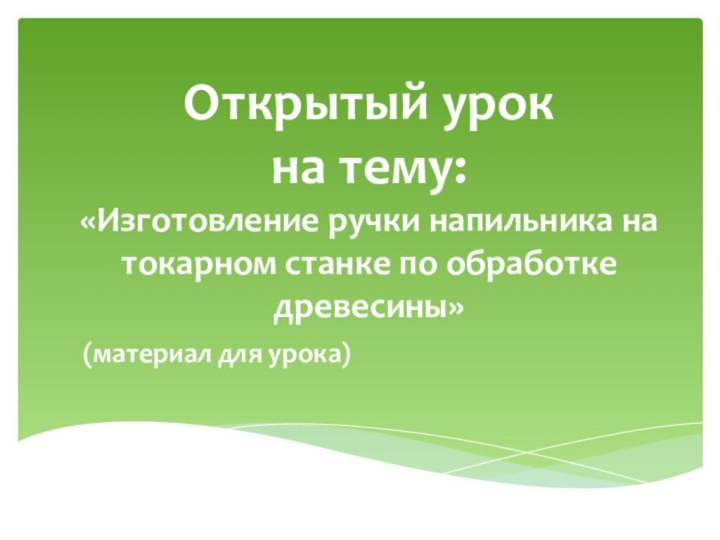 Открытый урок
на тему:
«Изготовление ручки напильника на токарном станке по обработке древесины»

(материал для урока)